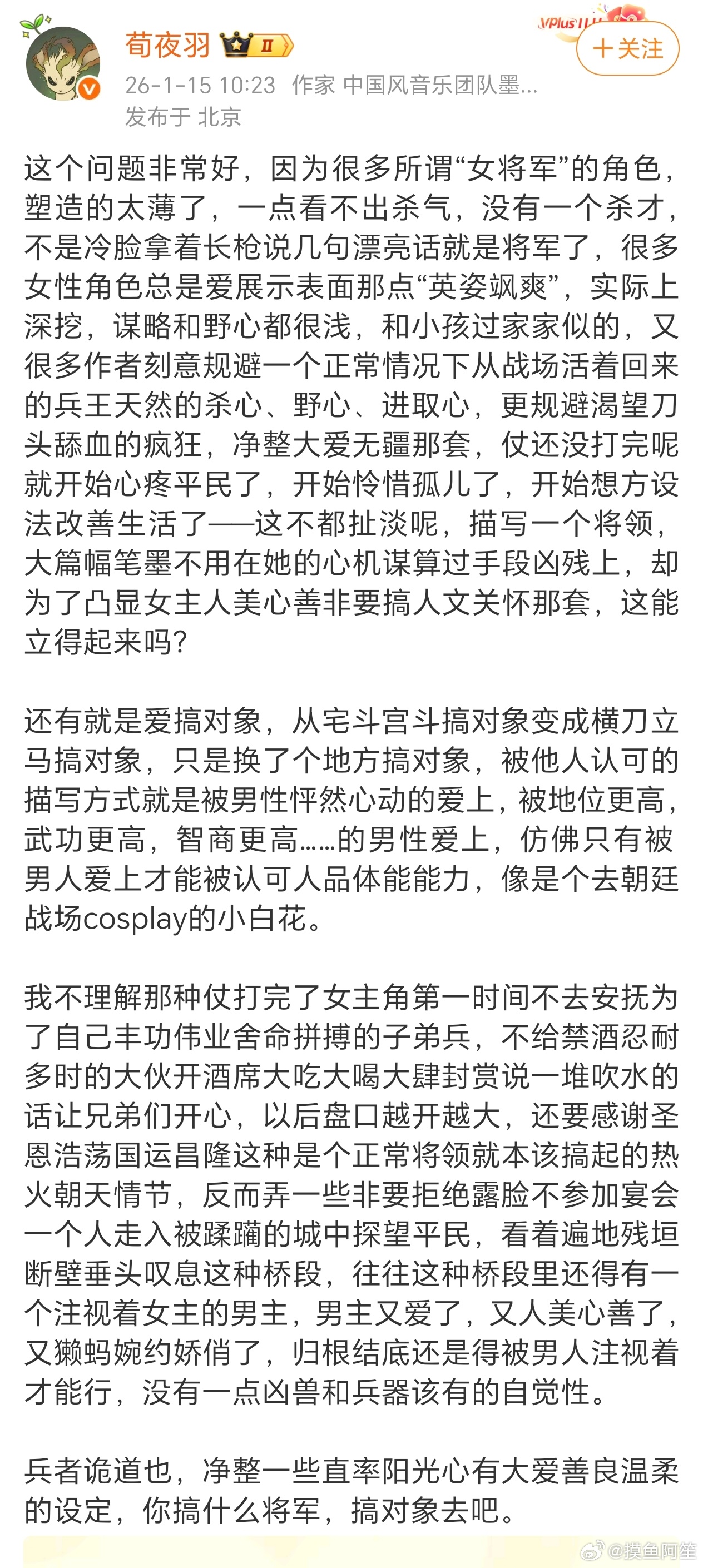 荀夜羽 II
VPlus
+关注
26-1-15 10:23 作家 中国风音乐团队墨...
发布于 北京

这个问题非常好，因为很多所谓“女将军”的角色，塑造的太薄了，一点看不出杀气，没有一个杀才，不是冷脸拿着长枪说几句漂亮话就是将军了，很多女性角色总是爱展示表面那点“英姿飒爽”，实际上深挖，谋略和野心都很浅，和小孩过家家似的，又很多作者刻意规避一个正常情况下从战场活着回来的兵王天然的杀心、野心、进取心，更规避渴望刀头舔血的疯狂，净整大爱无疆那套，仗还没打完呢就开始心疼平民了，开始怜惜孤儿了，开始想方设法改善生活了——这不都扯淡呢，描写一个将领，大篇幅笔墨不用在她的心机谋算过手段凶残上，却为了凸显女主人美心善非要搞人文关怀那套，这能立得起来吗？

还有就是爱搞对象，从宅斗宫斗搞对象变成横刀立马搞对象，只是换了个地方搞对象，被他人认可的描写方式就是被男性怦然心动的爱上，被地位更高，武功更高，智商更高……的男性爱上，仿佛只有被男人爱上才能被认可人品体能能力，像是个去朝廷战场cosplay的小白花。

我不理解那种仗打完了女主角第一时间不去安抚为了自己丰功伟业舍命拼搏的子弟兵，不给禁酒忍耐多时的大伙开酒席大吃大喝大肆封赏说一堆吹水的话让兄弟们开心，以后盘口越开越大，还要感谢圣恩浩荡国运昌隆这种是个正常将领就本该搞起的热火朝天情节，反而弄一些非要拒绝露脸不参加宴会一个人走入被蹂躏的城中探望平民，看着遍地残垣断壁垂头叹息这种桥段，往往这种桥段里还得有一个注视着女主的男主，男主又爱了，又人美心善了，又獭蚂婉约娇俏了，归根结底还是得被男人注视着才能行，没有一点凶兽和兵器该有的自觉性。

兵者诡道也，净整一些直率阳光心有大爱善良温柔的设定，你搞什么将军，搞对象去吧。

@摸鱼阿笙